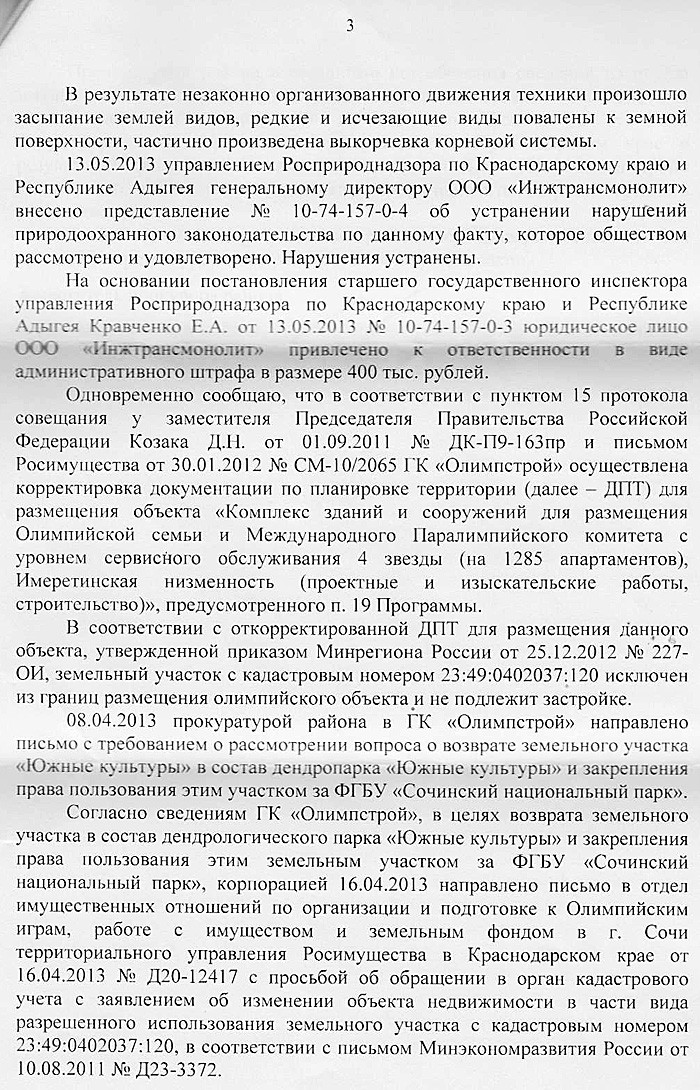 3

В результате незаконно организованного движения техники произошло засыпание землей видов, редкие и исчезающие виды повалены к земной поверхности, частично произведена выкорчевка корневой системы.

13.05.2013 управлением Росприроднадзора по Краснодарскому краю и Республике Адыгея генеральному директору ООО «Инжтрансмонолит» внесено представление № 10-74-157-0-4 об устранении нарушений природоохранного законодательства по данному факту, которое обществом рассмотрено и удовлетворено. Нарушения устранены.

На основании постановления старшего государственного инспектора управления Росприроднадзора по Краснодарскому краю и Республике Адыгея Кравченко Е.А. от 13.05.2013 № 10-74-157-0-3 юридическое лицо ООО «Инжтрансмонолит» привлечено к ответственности в виде административного штрафа в размере 400 тыс. рублей.

Одновременно сообщаю, что в соответствии с пунктом 15 протокола совещания у заместителя Председателя Правительства Российской Федерации Козака Д.Н. от 01.09.2011 № ДК-П9-163пр и письмом Росимущества от 30.01.2012 № СМ-10/2065 ГК «Олимпстрой» осуществлена корректировка документации по планировке территории (далее – ДПТ) для размещения объекта «Комплекс зданий и сооружений для размещения Олимпийской семьи и Международного Паралимпийского комитета с уровнем сервисного обслуживания 4 звезды (на 1285 апартаментов), Имеретинская низменность (проектные и изыскательские работы, строительство)», предусмотренного п. 19 Программы.

В соответствии с откорректированной ДПТ для размещения данного объекта, утвержденной приказом Минрегиона России от 25.12.2012 № 227-ОИ, земельный участок с кадастровым номером 23:49:0402037:120 исключен из границ размещения олимпийского объекта и не подлежит застройке.

08.04.2013 прокуратурой района в ГК «Олимпстрой» направлено письмо с требованием о рассмотрении вопроса о возврате земельного участка «Южные культуры» в состав дендропарка «Южные культуры» и закрепления права пользования этим участком за ФГБУ «Сочинский национальный парк».

Согласно сведениям ГК «Олимпстрой», в целях возврата земельного участка в состав дендрологического парка «Южные культуры» и закрепления права пользования этим земельным участком за ФГБУ «Сочинский национальный парк», корпорацией 16.04.2013 направлено письмо в отдел имущественных отношений по организации и подготовке к Олимпийским играм, работе с имуществом и земельным фондом в г. Сочи территориального управления Росимущества в Краснодарском крае от 16.04.2013 № Д20-12417 с просьбой об обращении в орган кадастрового учета с заявлением об изменении объекта недвижимости в части вида разрешенного использования земельного участка с кадастровым номером 23:49:0402037:120, в соответствии с письмом Минэкономразвития России от 10.08.2011 № Д23-3372.